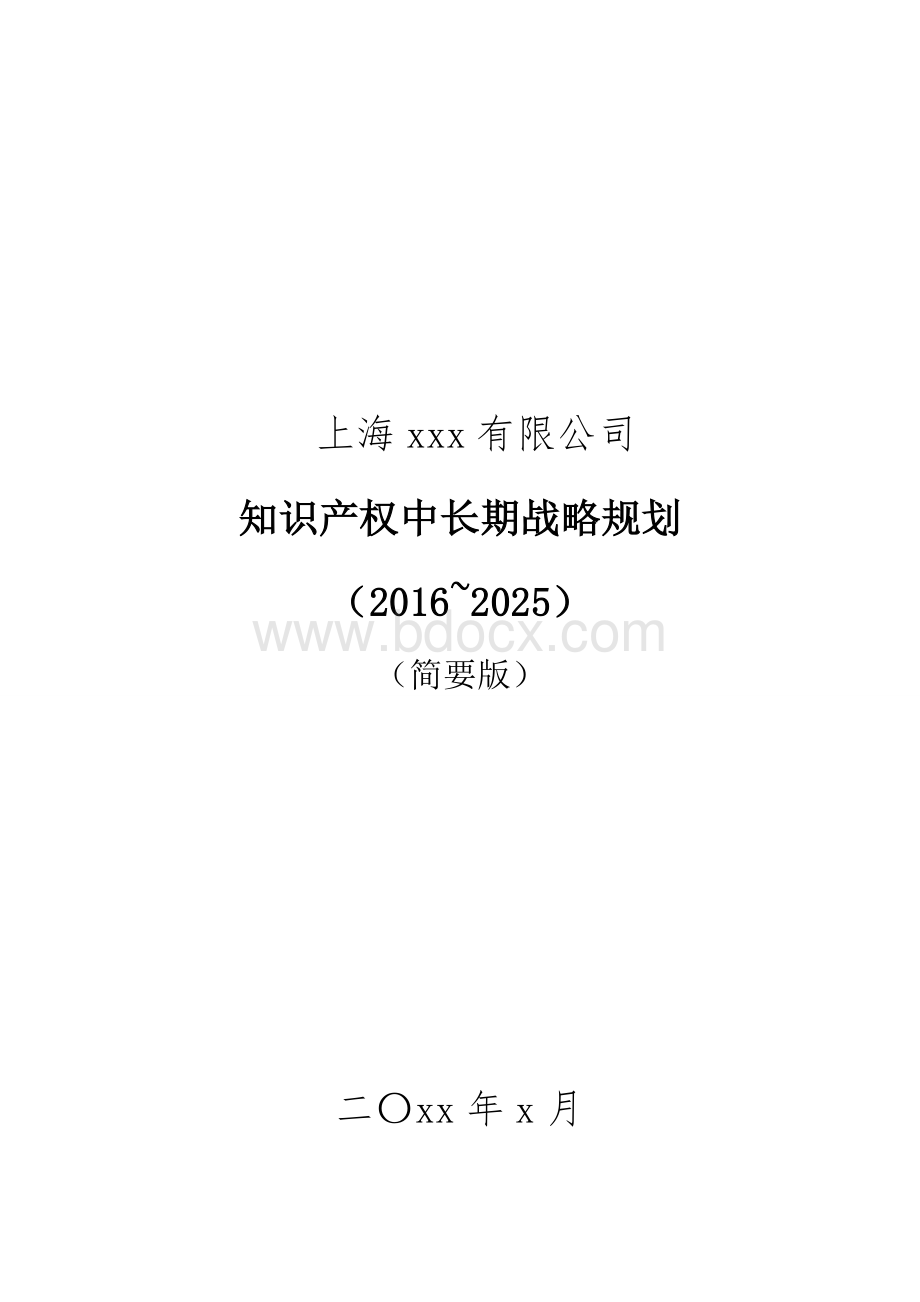 上海 xxx 有限公司

知识产权中长期战略规划

（2016~2025）

www.bdocx.com

（简要版）

二〇xx 年 x 月